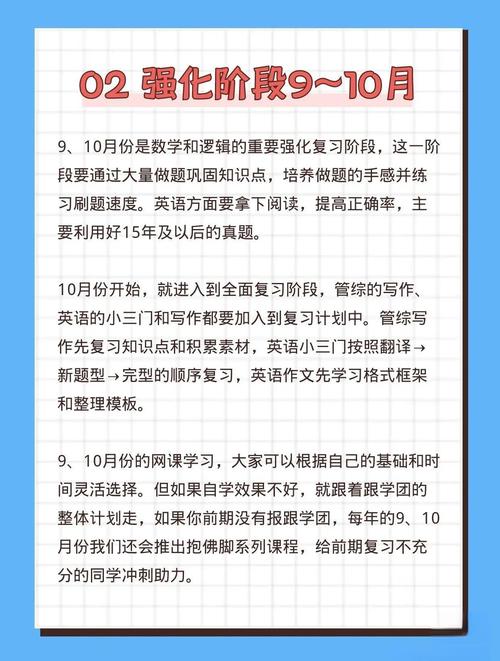 02 强化阶段9~10月

9、10月份是数学和逻辑的重要强化复习阶段，这一阶段要通过大量做题巩固知识点，培养做题的手感并练习刷题速度。英语方面要拿下阅读，提高正确率，主要利用好15年及以后的真题。

10月份开始，就进入到全面复习阶段，管综的写作、英语的小三门和写作都要加入到复习计划中。管综写作先复习知识点和积累素材，英语小三门按照翻译→新题型→完型的顺序复习，英语作文先学习格式框架和整理模板。

9、10月份的网课学习，大家可以根据自己的基础和时间灵活选择。但如果自学效果不好，就跟着跟学团的整体计划走，如果你前期没有报跟学团，每年的9、10月份我们还会推出抱佛脚系列课程，给前期复习不充分的同学冲刺助力。